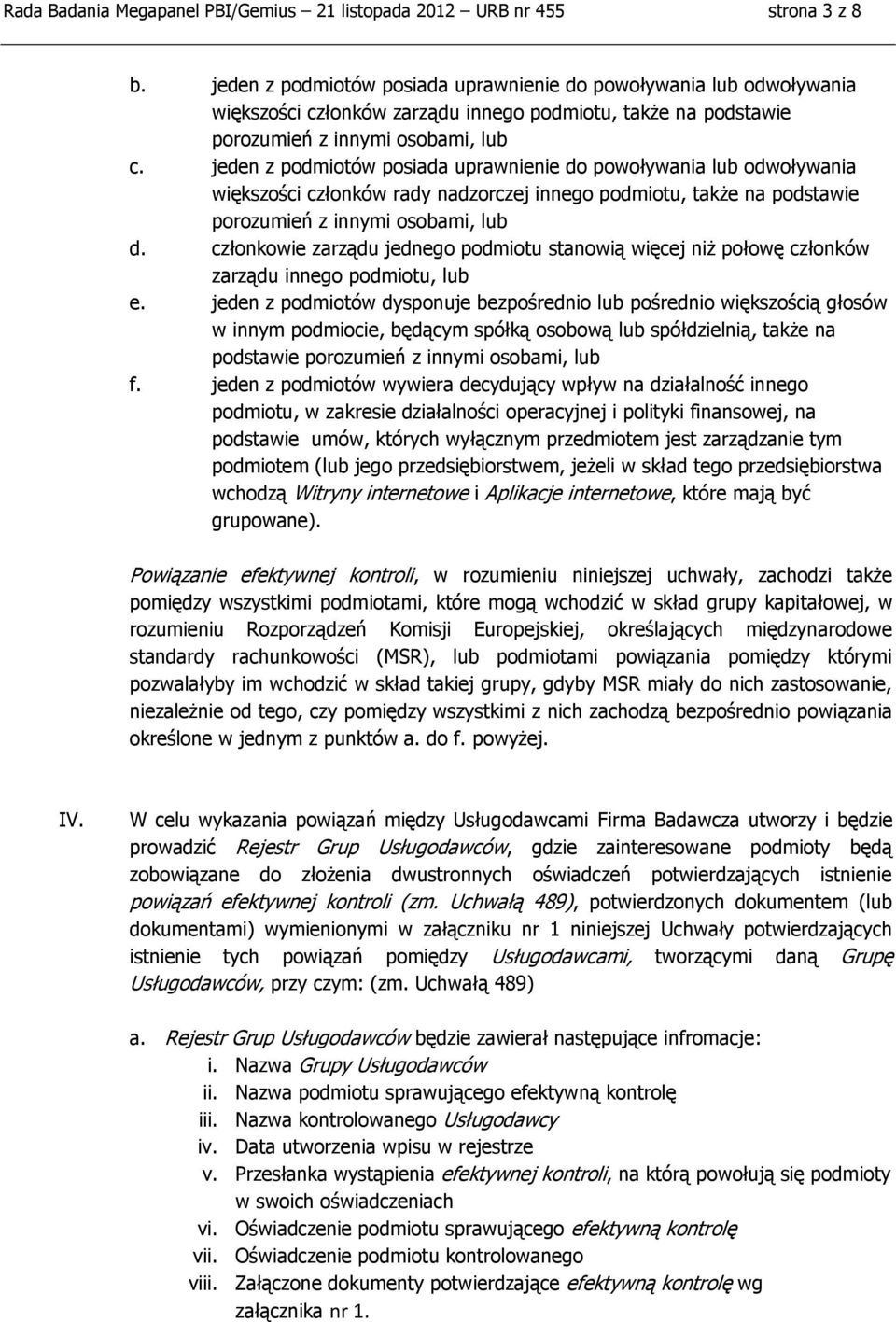 Rada Badania Megapanel PBI/Gemius – 21 listopada 2012 – URB nr 455 strona 3 z 8

b. jeden z podmiotów posiada uprawnienie do powoływania lub odwoływania większości członków zarządu innego podmiotu, także na podstawie porozumień z innymi osobami, lub
c. jeden z podmiotów posiada uprawnienie do powoływania lub odwoływania większości członków rady nadzorczej innego podmiotu, także na podstawie porozumień z innymi osobami, lub
d. członkowie zarządu jednego podmiotu stanowią więcej niż połowę członków zarządu innego podmiotu, lub
e. jeden z podmiotów dysponuje bezpośrednio lub pośrednio większością głosów w innym podmiocie, będącym spółką osobową lub spółdzielnią, także na podstawie porozumień z innymi osobami, lub
f. jeden z podmiotów wywiera decydujący wpływ na działalność innego podmiotu, w zakresie działalności operacyjnej i polityki finansowej, na podstawie umów, których wyłącznym przedmiotem jest zarządzanie tym podmiotem (lub jego przedsiębiorstwem, jeżeli w skład tego przedsiębiorstwa wchodzą Witryny internetowe i Aplikacje internetowe, które mają być grupowane).

Powiązanie efektywnej kontroli, w rozumieniu niniejszej uchwały, zachodzi także pomiędzy wszystkimi podmiotami, które mogą wchodzić w skład grupy kapitałowej, w rozumieniu Rozporządzeń Komisji Europejskiej, określających międzynarodowe standardy rachunkowości (MSR), lub podmiotami powiązania pomiędzy którymi pozwalałyby im wchodzić w skład takiej grupy, gdyby MSR miały do nich zastosowanie, niezależnie od tego, czy pomiędzy wszystkimi z nich zachodzą bezpośrednio powiązania określone w jednym z punktów a. do f. powyżej.

IV. W celu wykazania powiązań między Usługodawcami Firma Badawcza utworzy i będzie prowadzić Rejestr Grup Usługodawców, gdzie zainteresowane podmioty będą zobowiązane do złożenia dwustronnych oświadczeń potwierdzających istnienie powiązań efektywnej kontroli (zm. Uchwałą 489), potwierdzonych dokumentem (lub dokumentami) wymienionymi w załączniku nr 1 niniejszej Uchwały potwierdzających istnienie tych powiązań pomiędzy Usługodawcami, tworzącymi daną Grupę Usługodawców, przy czym: (zm. Uchwałą 489)

a. Rejestr Grup Usługodawców będzie zawierał następujące infromacje:
i. Nazwa Grupy Usługodawców
ii. Nazwa podmiotu sprawującego efektywną kontrolę
iii. Nazwa kontrolowanego Usługodawcy
iv. Data utworzenia wpisu w rejestrze
v. Przesłanka wystąpienia efektywnej kontroli, na którą powołują się podmioty w swoich oświadczeniach
vi. Oświadczenie podmiotu sprawującego efektywną kontrolę
vii. Oświadczenie podmiotu kontrolowanego
viii. Załączone dokumenty potwierdzające efektywną kontrolę wg załącznika nr 1.